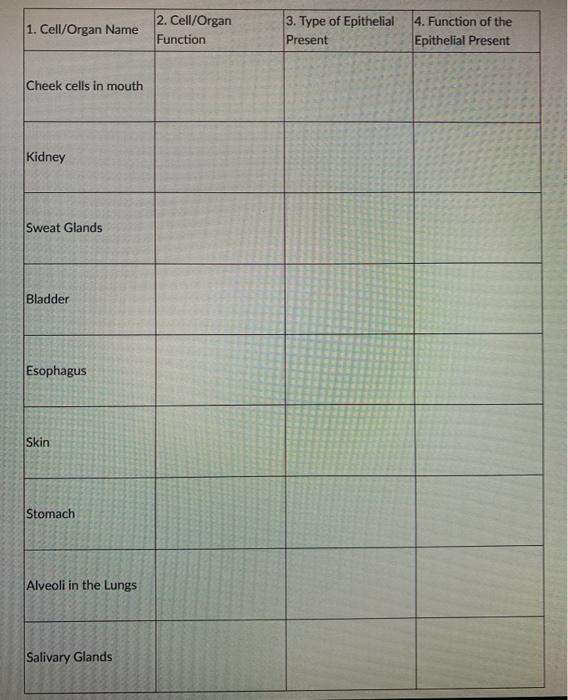 | 1. Cell/Organ Name | 2. Cell/Organ Function | 3. Type of Epithelial Present | 4. Function of the Epithelial Present |
|---|---|---|---|
| Cheek cells in mouth | | | |
| Kidney | | | |
| Sweat Glands | | | |
| Bladder | | | |
| Esophagus | | | |
| Skin | | | |
| Stomach | | | |
| Alveoli in the Lungs | | | |
| Salivary Glands | | | |